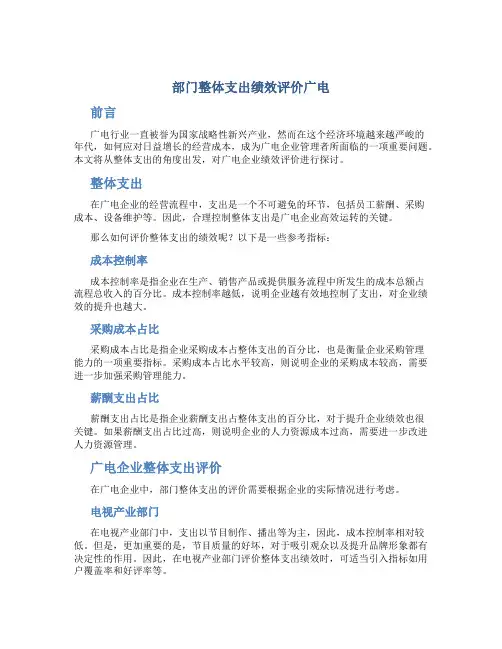 部门整体支出绩效评价广电

前言

广电行业一直被誉为国家战略性新兴产业，然而在这个经济环境越来越严峻的年代，如何应对日益增长的经营成本，成为广电企业管理者所面临的一项重要问题。本文将从整体支出的角度出发，对广电企业绩效评价进行探讨。

整体支出

在广电企业的经营流程中，支出是一个不可避免的环节，包括员工薪酬、采购成本、设备维护等。因此，合理控制整体支出是广电企业高效运转的关键。

那么如何评价整体支出的绩效呢？以下是一些参考指标：

成本控制率

成本控制率是指企业在生产、销售产品或提供服务流程中所发生的成本总额占流程总收入的百分比。成本控制率越低，说明企业越有效地控制了支出，对企业绩效的提升也越大。

采购成本占比

采购成本占比是指企业采购成本占整体支出的百分比，也是衡量企业采购管理能力的一项重要指标。采购成本占比水平较高，则说明企业的采购成本较高，需要进一步加强采购管理能力。

薪酬支出占比

薪酬支出占比是指企业薪酬支出占整体支出的百分比，对于提升企业绩效也很关键。如果薪酬支出占比过高，则说明企业的人力资源成本过高，需要进一步改进人力资源管理。

广电企业整体支出评价

在广电企业中，部门整体支出的评价需要根据企业的实际情况进行考虑。

电视产业部门

在电视产业部门中，支出以节目制作、播出等为主，因此，成本控制率相对较低。但是，更加重要的是，节目质量的好坏，对于吸引观众以及提升品牌形象都有决定性的作用。因此，在电视产业部门评价整体支出绩效时，可适当引入指标如用户覆盖率和好评率等。